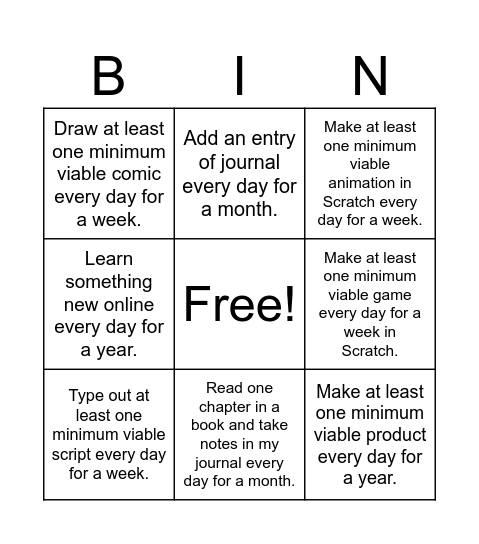 | B | I | N |
|---|---|---|
| Draw at least one minimum viable comic every day for a week. | Add an entry of journal every day for a month. | Make at least one minimum viable animation in Scratch every day for a week. |
| Learn something new online every day for a year. | Free! | Make at least one minimum viable game every day for a week in Scratch. |
| Type out at least one minimum viable script every day for a week. | Read one chapter in a book and take notes in my journal every day for a month. | Make at least one minimum viable product every day for a year. |